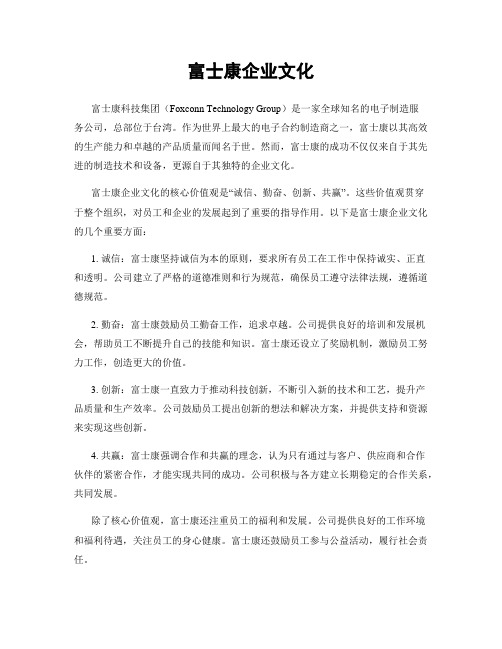 富士康企业文化

富士康科技集团（Foxconn Technology Group）是一家全球知名的电子制造服务公司，总部位于台湾。作为世界上最大的电子合约制造商之一，富士康以其高效的生产能力和卓越的产品质量而闻名于世。然而，富士康的成功不仅仅来自于其先进的制造技术和设备，更源自于其独特的企业文化。

富士康企业文化的核心价值观是“诚信、勤奋、创新、共赢”。这些价值观贯穿于整个组织，对员工和企业的发展起到了重要的指导作用。以下是富士康企业文化的几个重要方面：

1. 诚信：富士康坚持诚信为本的原则，要求所有员工在工作中保持诚实、正直和透明。公司建立了严格的道德准则和行为规范，确保员工遵守法律法规，遵循道德规范。

2. 勤奋：富士康鼓励员工勤奋工作，追求卓越。公司提供良好的培训和发展机会，帮助员工不断提升自己的技能和知识。富士康还设立了奖励机制，激励员工努力工作，创造更大的价值。

3. 创新：富士康一直致力于推动科技创新，不断引入新的技术和工艺，提升产品质量和生产效率。公司鼓励员工提出创新的想法和解决方案，并提供支持和资源来实现这些创新。

4. 共赢：富士康强调合作和共赢的理念，认为只有通过与客户、供应商和合作伙伴的紧密合作，才能实现共同的成功。公司积极与各方建立长期稳定的合作关系，共同发展。

除了核心价值观，富士康还注重员工的福利和发展。公司提供良好的工作环境和福利待遇，关注员工的身心健康。富士康还鼓励员工参与公益活动，履行社会责任。